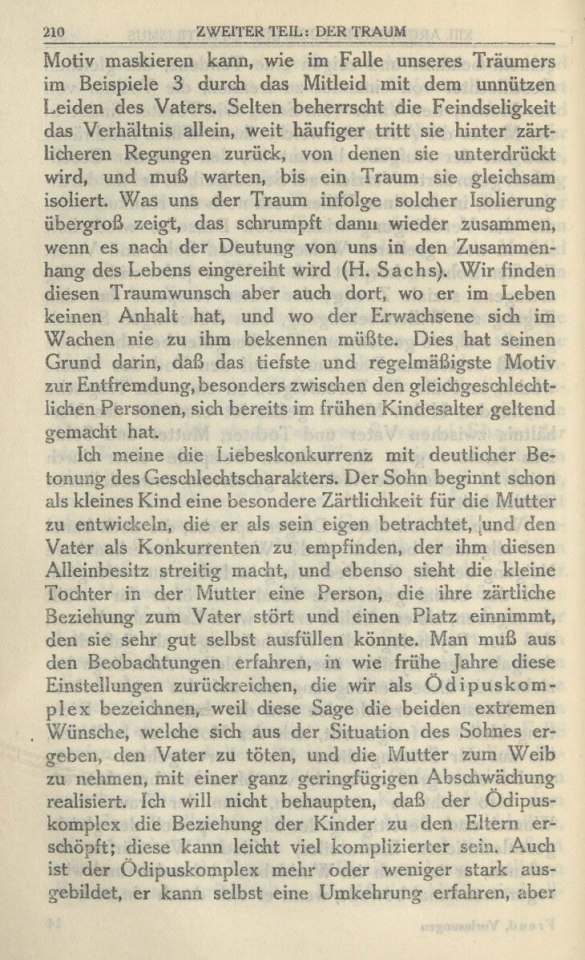 210 ZWEITER TEIL: DER TRAUM

Motiv maskieren kann, wie im Falle unseres Träumers im Beispiele 3 durch das Mitleid mit dem unnützen Leiden des Vaters. Selten beherrscht die Feindseligkeit das Verhältnis allein, weit häufiger tritt sie hinter zärtlicheren Regungen zurück, von denen sie unterdrückt wird, und muß warten, bis ein Traum sie gleichsam isoliert. Was uns der Traum infolge solcher Isolierung übergroß zeigt, das schrumpft dann wieder zusammen, wenn es nach der Deutung von uns in den Zusammenhang des Lebens eingereiht wird (H. Sachs). Wir finden diesen Traumwunsch aber auch dort, wo er im Leben keinen Anhalt hat, und wo der Erwachsene sich im Wachen nie zu ihm bekennen müßte. Dies hat seinen Grund darin, daß das tiefste und regelmäßigste Motiv zur Entfremdung, besonders zwischen den gleichgeschlechtlichen Personen, sich bereits im frühen Kindesalter geltend gemacht hat.

Ich meine die Liebeskonkurrenz mit deutlicher Betonung des Geschlechtscharakters. Der Sohn beginnt schon als kleines Kind eine besondere Zärtlichkeit für die Mutter zu entwickeln, die er als sein eigen betrachtet, und den Vater als Konkurrenten zu empfinden, der ihm diesen Alleinbesitz streitig macht, und ebenso sieht die kleine Tochter in der Mutter eine Person, die ihre zärtliche Beziehung zum Vater stört und einen Platz einnimmt, den sie sehr gut selbst ausfüllen könnte. Man muß aus den Beobachtungen erfahren, in wie frühe Jahre diese Einstellungen zurückreichen, die wir als Ödipuskomplex bezeichnen, weil diese Sage die beiden extremen Wünsche, welche sich aus der Situation des Sohnes ergeben, den Vater zu töten, und die Mutter zum Weib zu nehmen, mit einer ganz geringfügigen Abschwächung realisiert. Ich will nicht behaupten, daß der Ödipuskomplex die Beziehung der Kinder zu den Eltern erschöpft; diese kann leicht viel komplizierter sein. Auch ist der Ödipuskomplex mehr oder weniger stark ausgebildet, er kann selbst eine Umkehrung erfahren, aber